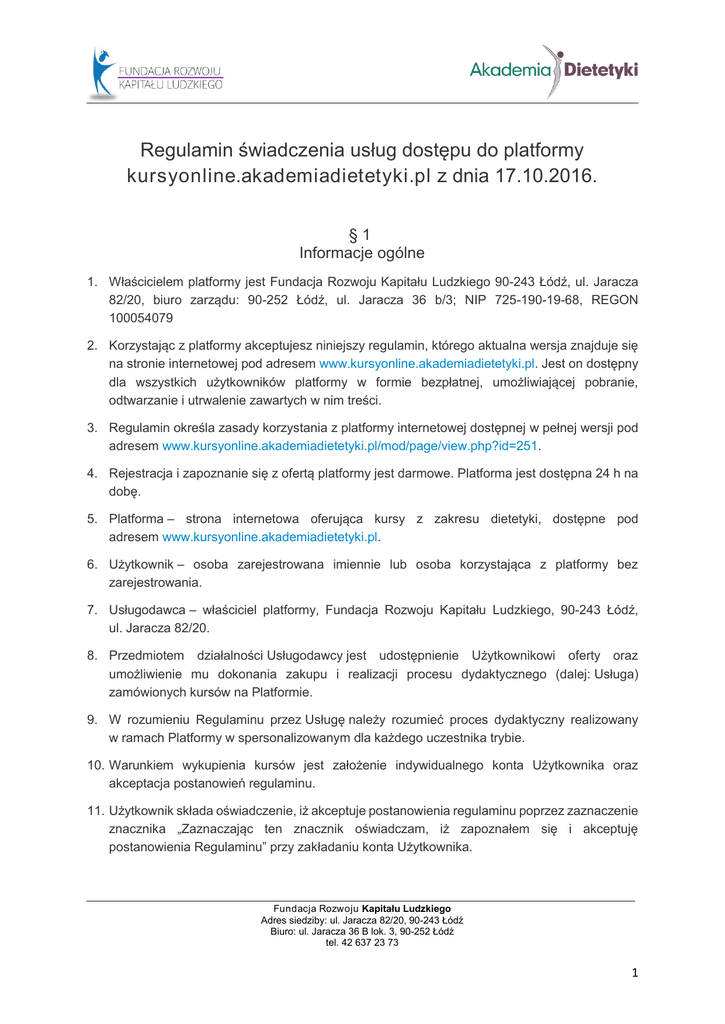 FUNDACJA ROZWOJU KAPITAŁU LUDZKIEGO

Akademia Dietetyki

Regulamin świadczenia usług dostępu do platformy kursyonline.akademiadietetyki.pl z dnia 17.10.2016.

§ 1
Informacje ogólne

1. Właścicielem platformy jest Fundacja Rozwoju Kapitału Ludzkiego 90-243 Łódź, ul. Jaracza 82/20, biuro zarządu: 90-252 Łódź, ul. Jaracza 36 b/3; NIP 725-190-19-68, REGON 100054079

2. Korzystając z platformy akceptujesz niniejszy regulamin, którego aktualna wersja znajduje się na stronie internetowej pod adresem www.kursyonline.akademiadietetyki.pl. Jest on dostępny dla wszystkich użytkowników platformy w formie bezpłatnej, umożliwiającej pobranie, odtwarzanie i utrwalenie zawartych w nim treści.

3. Regulamin określa zasady korzystania z platformy internetowej dostępnej w pełnej wersji pod adresem www.kursyonline.akademiadietetyki.pl/mod/page/view.php?id=251.

4. Rejestracja i zapoznanie się z ofertą platformy jest darmowe. Platforma jest dostępna 24 h na dobę.

5. Platforma – strona internetowa oferująca kursy z zakresu dietetyki, dostępne pod adresem www.kursyonline.akademiadietetyki.pl.

6. Użytkownik – osoba zarejestrowana imiennie lub osoba korzystająca z platformy bez zarejestrowania.

7. Usługodawca – właściciel platformy, Fundacja Rozwoju Kapitału Ludzkiego, 90-243 Łódź, ul. Jaracza 82/20.

8. Przedmiotem działalności Usługodawcy jest udostępnienie Użytkownikowi oferty oraz umożliwienie mu dokonania zakupu i realizacji procesu dydaktycznego (dalej: Usługa) zamówionych kursów na Platformie.

9. W rozumieniu Regulaminu przez Usługę należy rozumieć proces dydaktyczny realizowany w ramach Platformy w spersonalizowanym dla każdego uczestnika trybie.

10. Warunkiem wykupienia kursów jest założenie indywidualnego konta Użytkownika oraz akceptacja postanowień regulaminu.

11. Użytkownik składa oświadczenie, iż akceptuje postanowienia regulaminu poprzez zaznaczenie znacznika „Zaznaczając ten znacznik oświadczam, iż zapoznałem się i akceptuję postanowienia Regulaminu” przy zakładaniu konta Użytkownika.

Fundacja Rozwoju Kapitału Ludzkiego
Adres siedziby: ul. Jaracza 82/20, 90-243 Łódź
Biuro: ul. Jaracza 36 B lok. 3, 90-252 Łódź
tel. 42 637 23 73

1